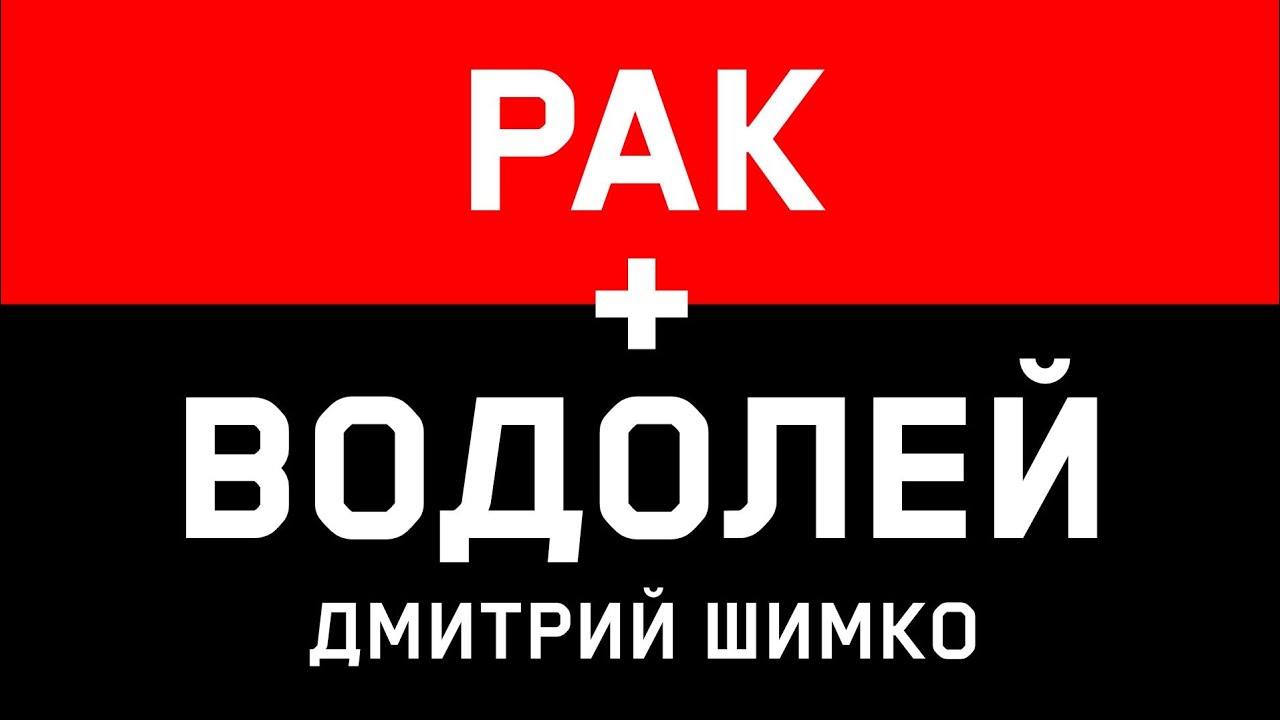 РАК
+
ВОДОЛЕЙ
ДМИТРИЙ ШИМКО